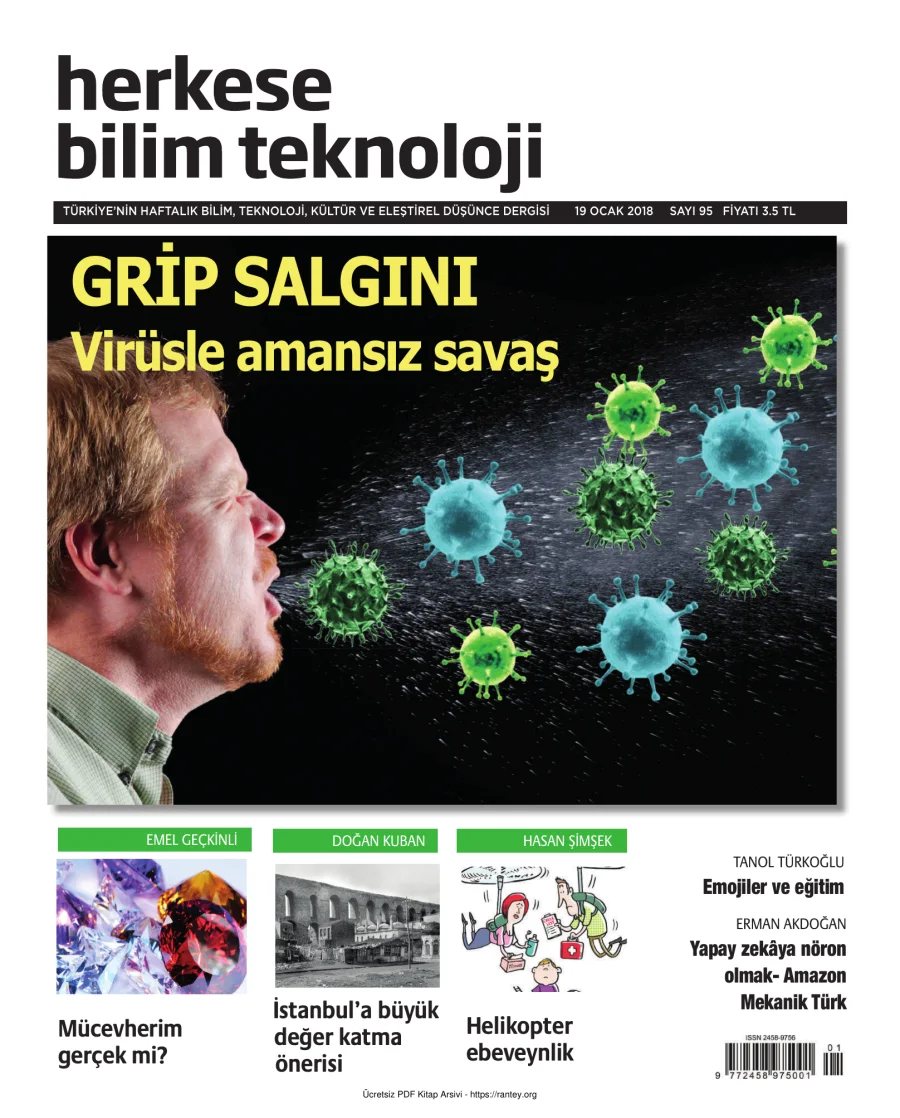 herkese
bilim teknoloji

TÜRKİYE'NİN HAFTALIK BİLİM, TEKNOLOJİ, KÜLTÜR VE ELEŞTİREL DÜŞÜNCE DERGİSİ 19 OCAK 2018 SAYI 95 FİYATI 3.5 TL

GRİP SALGINI
Virüsle amansız savaş

EMEL GEÇKİNLİ
Mücevherim gerçek mi?

DOĞAN KUBAN
İstanbul'a büyük değer katma önerisi

HASAN ŞİMŞEK
Helikopter ebeveynlik

TANOL TÜRKOĞLU
Emojiler ve eğitim

ERMAN AKDOĞAN
Yapay zekâya nöron olmak- Amazon Mekanik Türk

ISSN 2458-9756
01
9 772458 975001

Ücretsiz PDF Kitap Arsivi - https://rantey.org